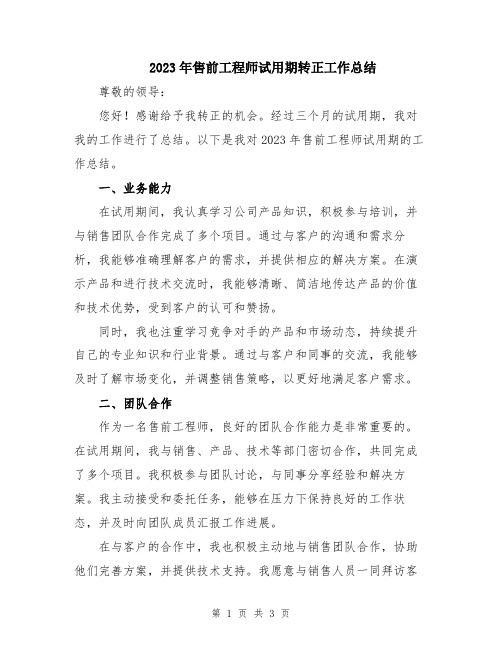 2023年售前工程师试用期转正工作总结

尊敬的领导：

您好！感谢给予我转正的机会。经过三个月的试用期，我对我的工作进行了总结。以下是我对2023年售前工程师试用期的工作总结。

一、业务能力

在试用期间，我认真学习公司产品知识，积极参与培训，并与销售团队合作完成了多个项目。通过与客户的沟通和需求分析，我能够准确理解客户的需求，并提供相应的解决方案。在演示产品和进行技术交流时，我能够清晰、简洁地传达产品的价值和技术优势，受到客户的认可和赞扬。

同时，我也注重学习竞争对手的产品和市场动态，持续提升自己的专业知识和行业背景。通过与客户和同事的交流，我能够及时了解市场变化，并调整销售策略，以更好地满足客户需求。

二、团队合作

作为一名售前工程师，良好的团队合作能力是非常重要的。在试用期间，我与销售、产品、技术等部门密切合作，共同完成了多个项目。我积极参与团队讨论，与同事分享经验和解决方案。我主动接受和委托任务，能够在压力下保持良好的工作状态，并及时向团队成员汇报工作进展。

在与客户的合作中，我也积极主动地与销售团队合作，协助他们完善方案，并提供技术支持。我愿意与销售人员一同拜访客

第 1 页 共 3 页